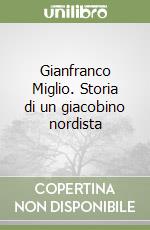 unilibro

Gianfranco Miglio. Storia di un giacobino nordista

COPERTINA NON DISPONIBILE